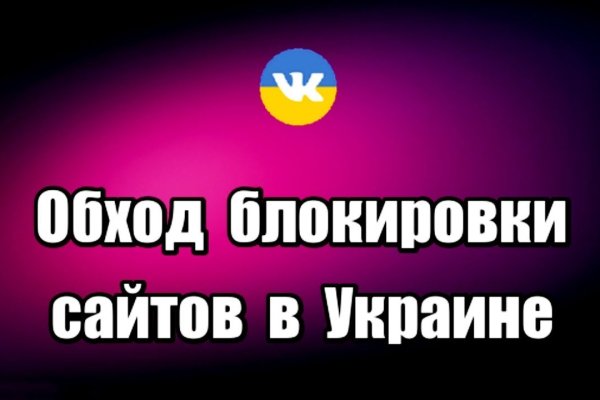 VK

Обход блокировки сайтов в Украине